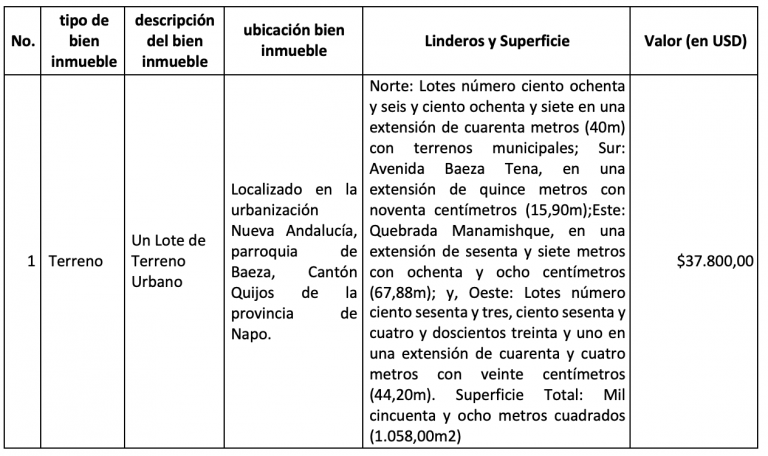 | No. | tipo de bien inmueble | descripción del bien inmueble | ubicación bien inmueble | Linderos y Superficie | Valor (en USD) |
|---|---|---|---|---|---|
| 1 | Terreno | Un Lote de Terreno Urbano | Localizado en la urbanización Nueva Andalucía, parroquia de Baeza, Cantón Quijos de la provincia de Napo. | Norte: Lotes número ciento ochenta y seis y ciento ochenta y siete en una extensión de cuarenta metros (40m) con terrenos municipales; Sur: Avenida Baeza Tena, en una extensión de quince metros con noventa centímetros (15,90m);Este: Quebrada Manamishque, en una extensión de sesenta y siete metros con ochenta y ocho centímetros (67,88m); y, Oeste: Lotes número ciento sesenta y tres, ciento sesenta y cuatro y doscientos treinta y uno en una extensión de cuarenta y cuatro metros con veinte centímetros (44,20m). Superficie Total: Mil cincuenta y ocho metros cuadrados (1.058,00m2) | $37.800,00 |